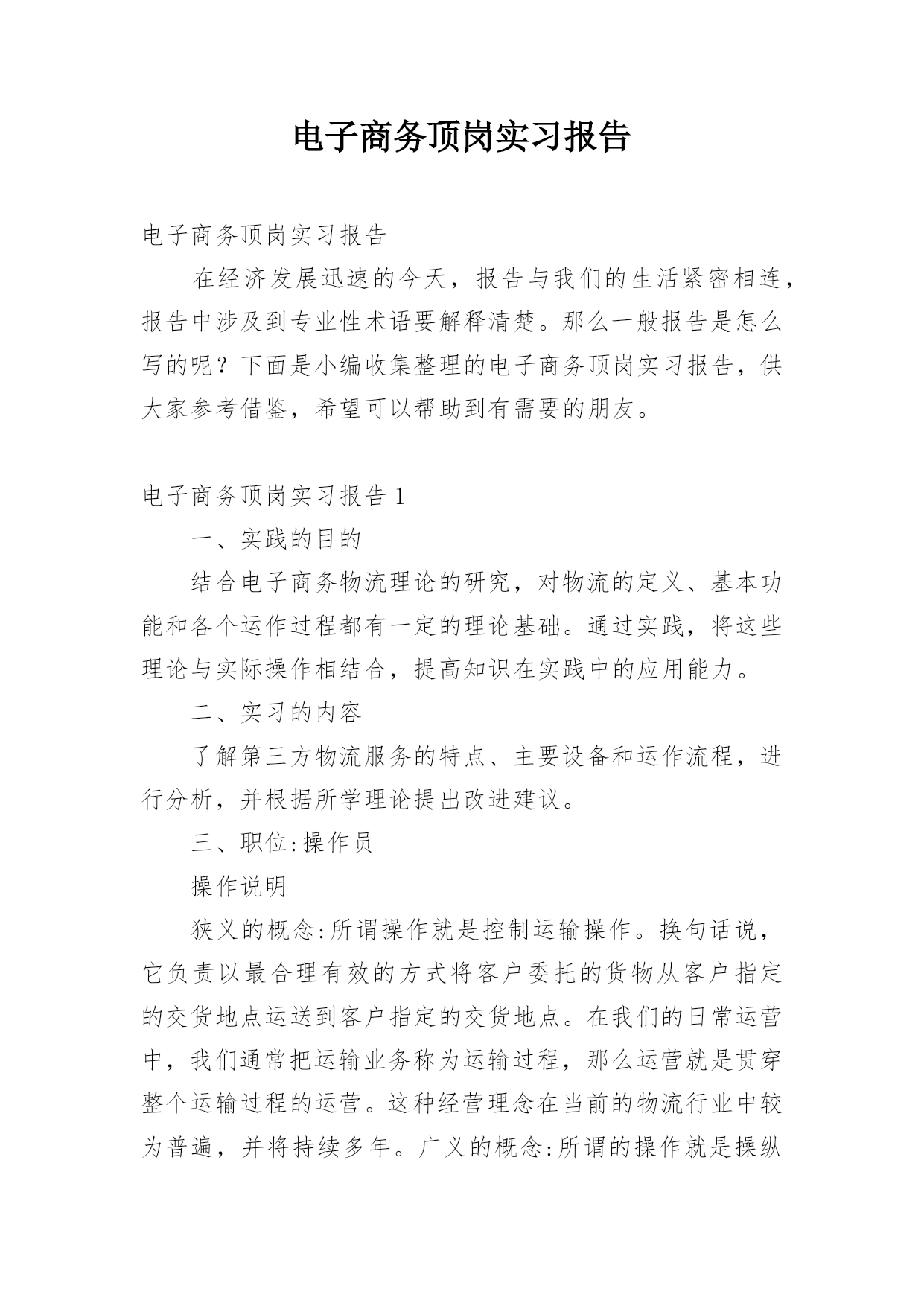 电子商务顶岗实习报告

电子商务顶岗实习报告

在经济发展迅速的今天，报告与我们的生活紧密相连，报告中涉及到专业性术语要解释清楚。那么一般报告是怎么写的呢？下面是小编收集整理的电子商务顶岗实习报告，供大家参考借鉴，希望可以帮助到有需要的朋友。

电子商务顶岗实习报告 1

一、实践的目的

结合电子商务物流理论的研究，对物流的定义、基本功能和各个运作过程都有一定的理论基础。通过实践，将这些理论与实际操作相结合，提高知识在实践中的应用能力。

二、实习的内容

了解第三方物流服务的特点、主要设备和运作流程，进行分析，并根据所学理论提出改进建议。

三、职位:操作员

操作说明

狭义的概念:所谓操作就是控制运输操作。换句话说，它负责以最合理有效的方式将客户委托的货物从客户指定的交货地点运送到客户指定的交货地点。在我们的日常运营中，我们通常把运输业务称为运输过程，那么运营就是贯穿整个运输过程的运营。这种经营理念在当前的物流行业中较为普遍，并将持续多年。广义的概念:所谓的操作就是操纵